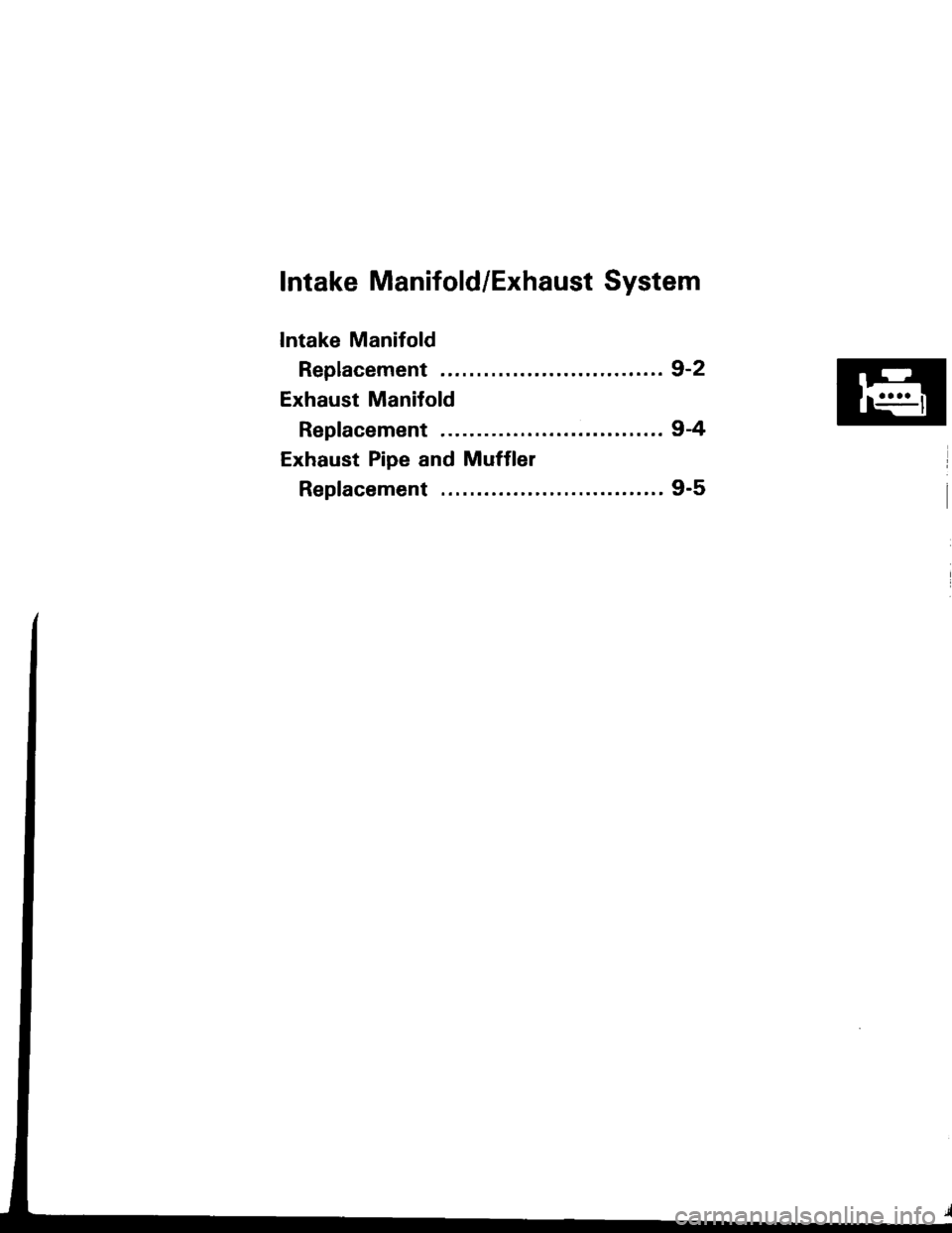 Intake Manifold/Exhaust System

Intake Manifold

Replacement ............................... 9-2

Exhaust Manifold

Replacement ............................... 9-4

Exhaust Pipe and Muffler

Replacement ............................... 9-5

carmanualsonline.info